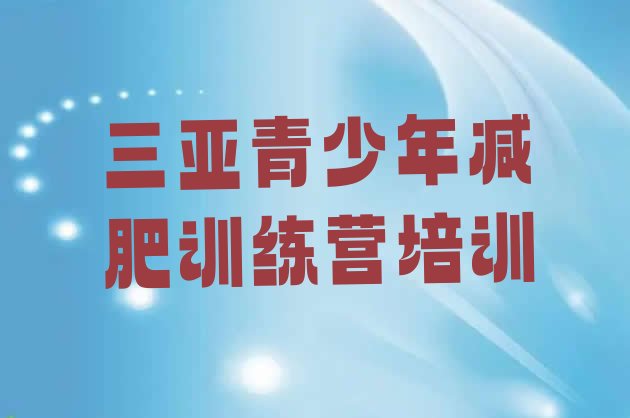 三亚青少年减肥训练营培训